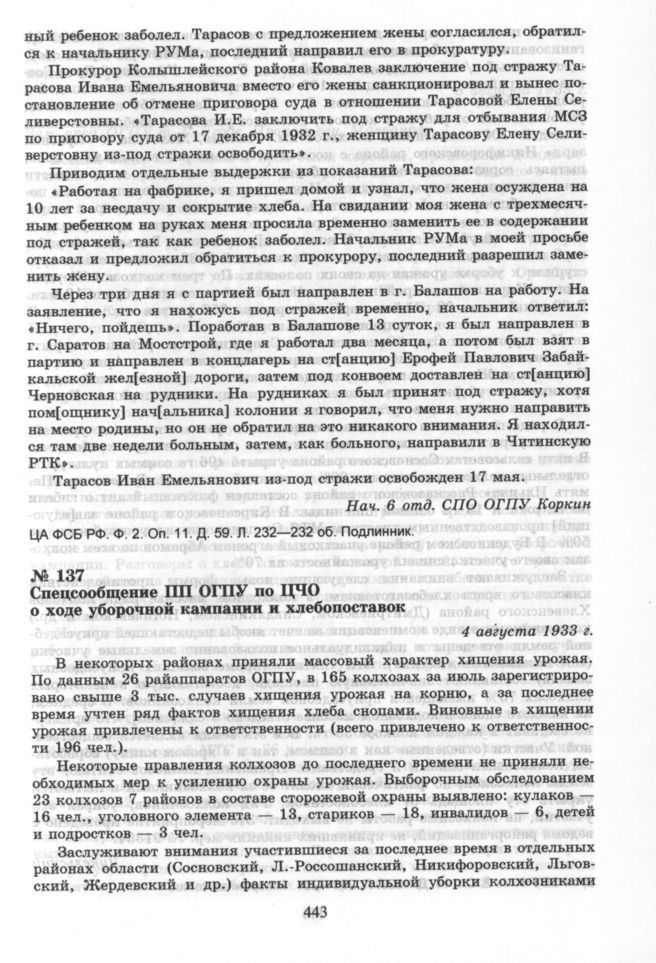 ный ребенок заболел. Тарасов с предложением жены согласился, обратился к начальнику РУМа, последний направил его в прокуратуру.

Прокурор Колышлейского района Ковалев заключение под стражу Тарасова Ивана Емельяновича вместо его жены санкционировал и вынес постановление об отмене приговора суда в отношении Тарасовой Елены Селиверстовны. «Тарасова И.Е. заключить под стражу для отбывания МСЗ по приговору суда от 17 декабря 1932 г., женщину Тарасову Елену Селиверстовну из-под стражи освободить».

Приводим отдельные выдержки из показаний Тарасова:

«Работая на фабрике, я пришел домой и узнал, что жена осуждена на 10 лет за несдачу и сокрытие хлеба. На свидании моя жена с трехмесячным ребенком на руках меня просила временно заменить ее в содержании под стражей, так как ребенок заболел. Начальник РУМа в моей просьбе отказал и предложил обратиться к прокурору, последний разрешил заменить жену.

Через три дня я с партией был направлен в г. Балашов на работу. На заявление, что я нахожусь под стражей временно, начальник ответил: «Ничего, пойдешь». Поработав в Балашове 13 суток, я был направлен в г. Саратов на Мостстрой, где я работал два месяца, а потом был взят в партию и направлен в концлагерь на ст[анцию] Ерофей Павлович Забайкальской жел[езной] дороги, затем под конвоем доставлен на ст[анцию] Черновская на рудники. На рудниках я был принят под стражу, хотя пом[ощнику] нач[альника] колонии я говорил, что меня нужно направить на место родины, но он не обратил на это никакого внимания. Я находился там две недели больным, затем, как больного, направили в Читинскую РТК».

Тарасов Иван Емельянович из-под стражи освобожден 17 мая.

Нач. 6 отд. СПО ОГПУ Коркин

ЦА ФСБ РФ. Ф. 2. Оп. 11. Д. 59. Л. 232—232 об. Подлинник.

№ 137
Спецсообщение ПП ОГПУ по ЦЧО о ходе уборочной кампании и хлебопоставок

4 августа 1933 г.

В некоторых районах приняли массовый характер хищения урожая. По данным 26 райаппаратов ОГПУ, в 165 колхозах за июль зарегистрировано свыше 3 тыс. случаев хищения урожая на корню, а за последнее время учтен ряд фактов хищения хлеба снопами. Виновные в хищении урожая привлечены к ответственности (всего привлечено к ответственности 196 чел.).

Некоторые правления колхозов до последнего времени не приняли необходимых мер к усилению охраны урожая. Выборочным обследованием 23 колхозов 7 районов в составе сторожевой охраны выявлено: кулаков — 16 чел., уголовного элемента — 13, стариков — 18, инвалидов — 6, детей и подростков — 3 чел.

Заслуживают внимания участившиеся за последнее время в отдельных районах области (Сосновский, Л.-Россошанский, Никифоровский, Льговский, Жердевский и др.) факты индивидуальной уборки колхозниками

443